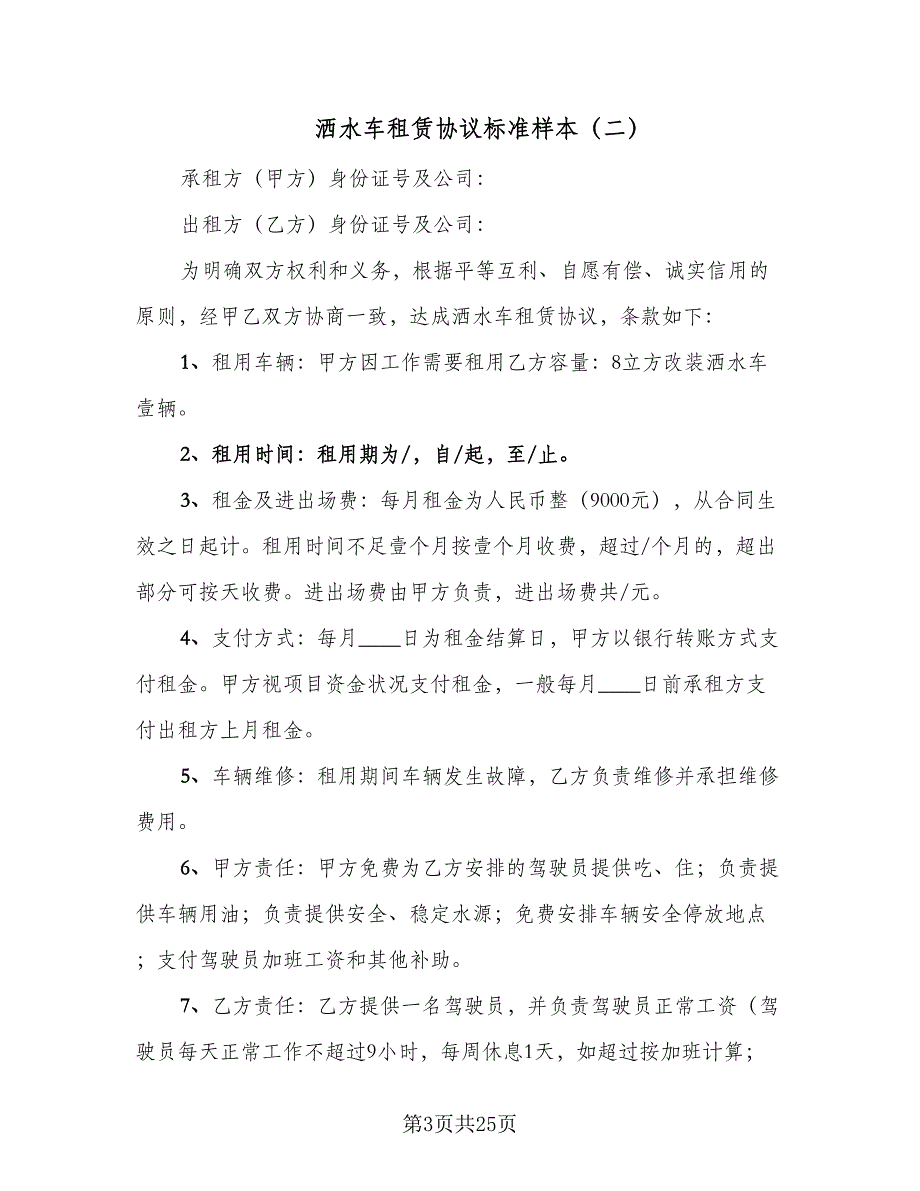 洒水车租赁协议标准样本（二）

承租方（甲方）身份证号及公司：

出租方（乙方）身份证号及公司：

为明确双方权利和义务，根据平等互利、自愿有偿、诚实信用的原则，经甲乙双方协商一致，达成洒水车租赁协议，条款如下：

1、租用车辆：甲方因工作需要租用乙方容量：8立方改装洒水车壹辆。

2、租用时间：租用期为/，自/起，至/止。

3、租金及进出场费：每月租金为人民币整（9000元），从合同生效之日起计。租用时间不足壹个月按壹个月收费，超过/个月的，超出部分可按天收费。进出场费由甲方负责，进出场费共/元。

4、支付方式：每月____日为租金结算日，甲方以银行转账方式支付租金。甲方视项目资金状况支付租金，一般每月____日前承租方支付出租方上月租金。

5、车辆维修：租用期间车辆发生故障，乙方负责维修并承担维修费用。

6、甲方责任：甲方免费为乙方安排的驾驶员提供吃、住；负责提供车辆用油；负责提供安全、稳定水源；免费安排车辆安全停放地点；支付驾驶员加班工资和其他补助。

7、乙方责任：乙方提供一名驾驶员，并负责驾驶员正常工资（驾驶员每天正常工作不超过9小时，每周休息1天，如超过按加班计算；

第3页共25页